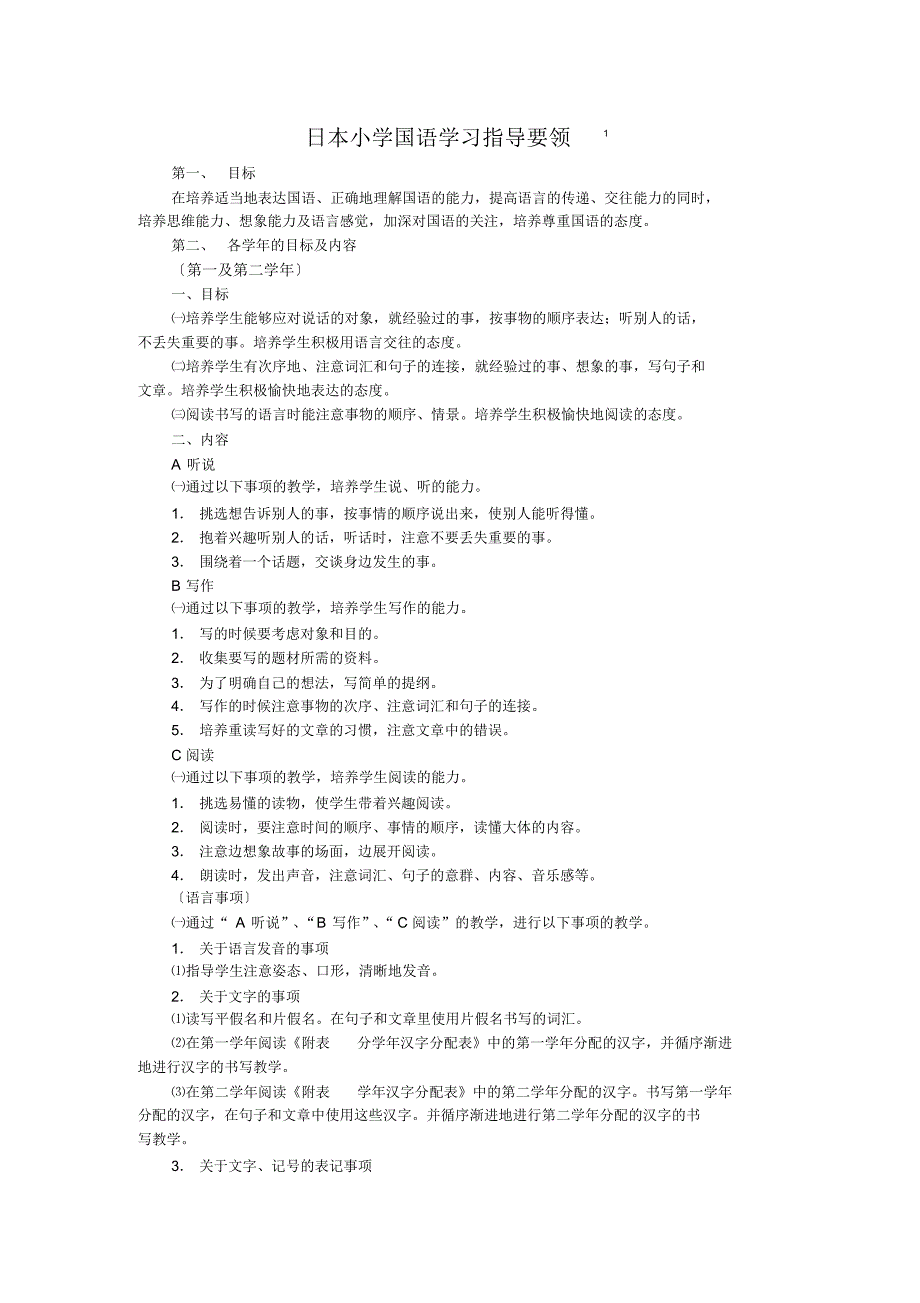 日本小学国语学习指导要领 1

第一、 目标

在培养适当地表达国语、正确地理解国语的能力，提高语言的传递、交往能力的同时，培养思维能力、想象能力及语言感觉，加深对国语的关注，培养尊重国语的态度。

第二、 各学年的目标及内容

〔第一及第二学年〕

一、目标

㈠培养学生能够应对说话的对象，就经验过的事，按事物的顺序表达；听别人的话，不丢失重要的事。培养学生积极用语言交往的态度。

㈡培养学生有次序地、注意词汇和句子的连接，就经验过的事、想象的事，写句子和文章。培养学生积极愉快地表达的态度。

㈢阅读书写的语言时能注意事物的顺序、情景。培养学生积极愉快地阅读的态度。

二、内容

A 听说

㈠通过以下事项的教学，培养学生说、听的能力。

1. 挑选想告诉别人的事，按事情的顺序说出来，使别人能听得懂。

2. 抱着兴趣听别人的话，听话时，注意不要丢失重要的事。

3. 围绕着一个话题，交谈身边发生的事。

B 写作

㈠通过以下事项的教学，培养学生写作的能力。

1. 写的时候要考虑对象和目的。

2. 收集要写的题材所需的资料。

3. 为了明确自己的想法，写简单的提纲。

4. 写作的时候注意事物的次序、注意词汇和句子的连接。

5. 培养重读写好的文章的习惯，注意文章中的错误。

C 阅读

㈠通过以下事项的教学，培养学生阅读的能力。

1. 挑选易懂的读物，使学生带着兴趣阅读。

2. 阅读时，要注意时间的顺序、事情的顺序，读懂大体的内容。

3. 注意边想象故事的场面，边展开阅读。

4. 朗读时，发出声音，注意词汇、句子的意群、内容、音乐感等。

〔语言事项〕

㈠通过“ A 听说”、“B 写作”、“C 阅读”的教学，进行以下事项的教学。

1. 关于语言发音的事项

⑴指导学生注意姿态、口形，清晰地发音。

2. 关于文字的事项

⑴读写平假名和片假名。在句子和文章里使用片假名书写的词汇。

⑵在第一学年阅读《附表 分学年汉字分配表》中的第一学年分配的汉字，并循序渐进地进行汉字的书写教学。

⑶在第二学年阅读《附表 学年汉字分配表》中的第二学年分配的汉字。书写第一学年分配的汉字，在句子和文章中使用这些汉字。并循序渐进地进行第二学年分配的汉字的书写教学。

3. 关于文字、记号的表记事项